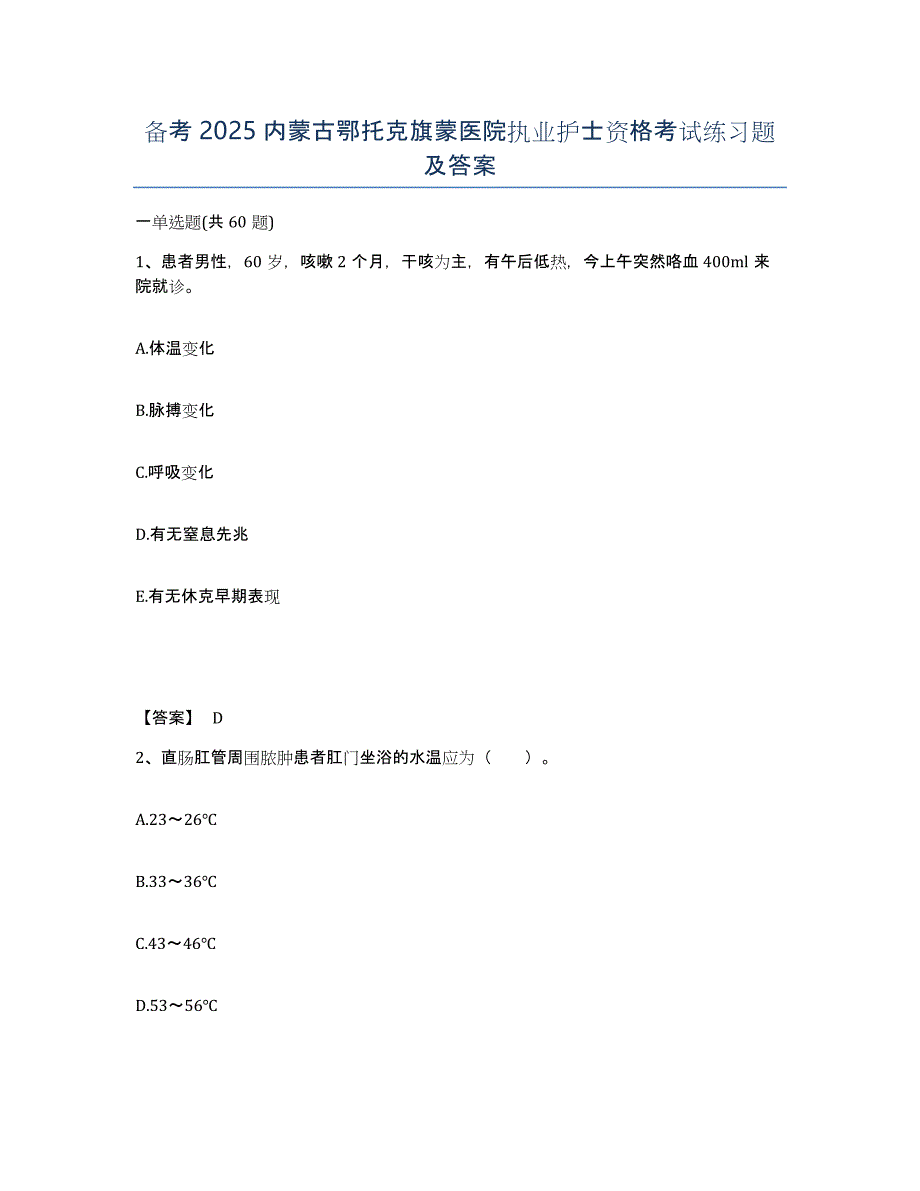 备考 2025 内蒙古鄂托克旗蒙医院执业护士资格考试练习题及答案

一单选题(共 60 题)

1、患者男性，60 岁，咳嗽 2 个月，干咳为主，有午后低热，今上午突然咯血 400ml 来院就诊。

A.体温变化

B.脉搏变化

C.呼吸变化

D.有无窒息先兆

E.有无休克早期表现

【答案】 D

2、直肠肛管周围脓肿患者肛门坐浴的水温应为（　　）。

A.23～26℃

B.33～36℃

C.43～46℃

D.53～56℃